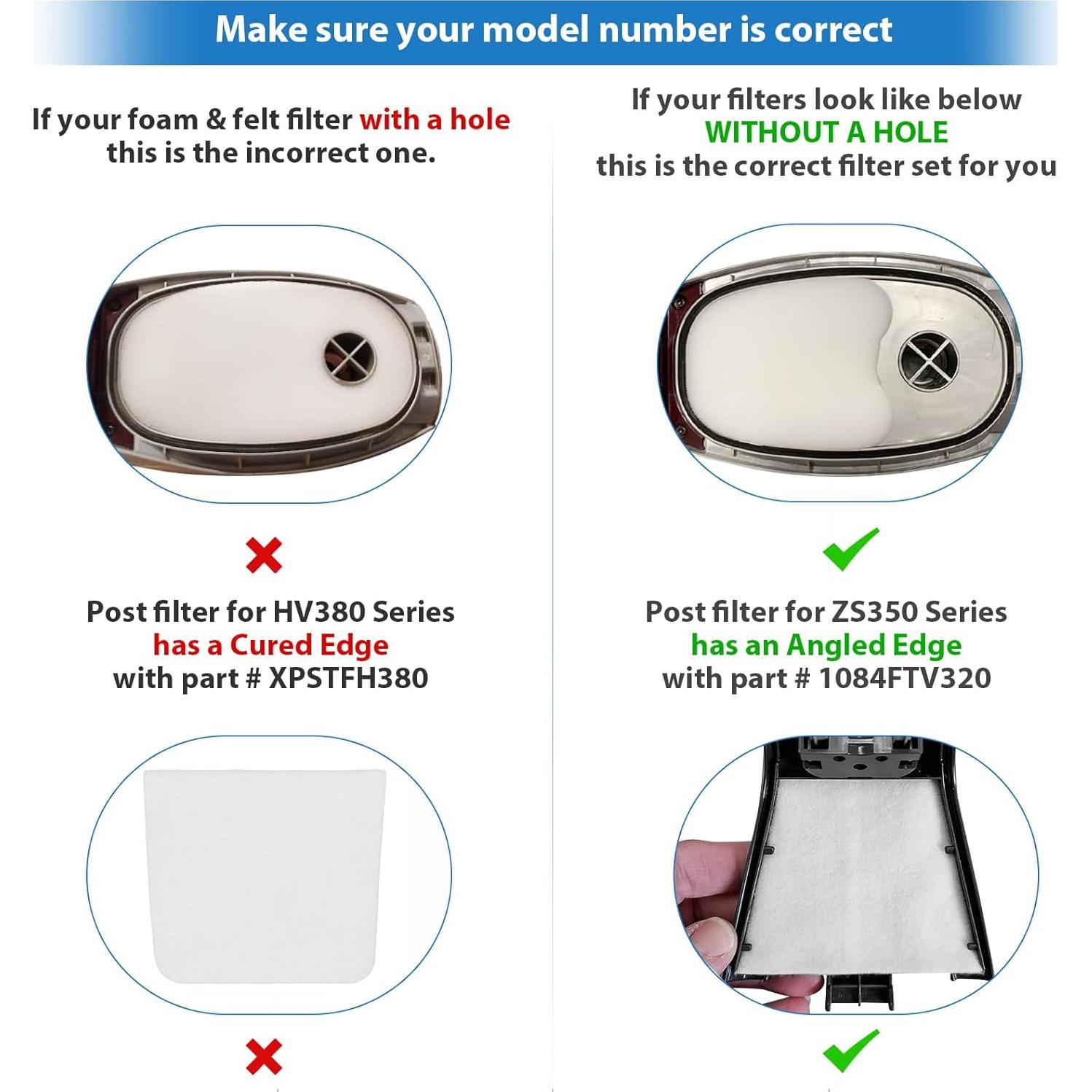 Make sure your model number is correct

If your foam & felt filter with a hole this is the incorrect one.

Post filter for HV380 Series
has a Cured Edge
with part # XPSTFH380

If your filters look like below
WITHOUT A HOLE
this is the correct filter set for you

Post filter for ZS350 Series
has an Angled Edge
with part # 1084FTV320